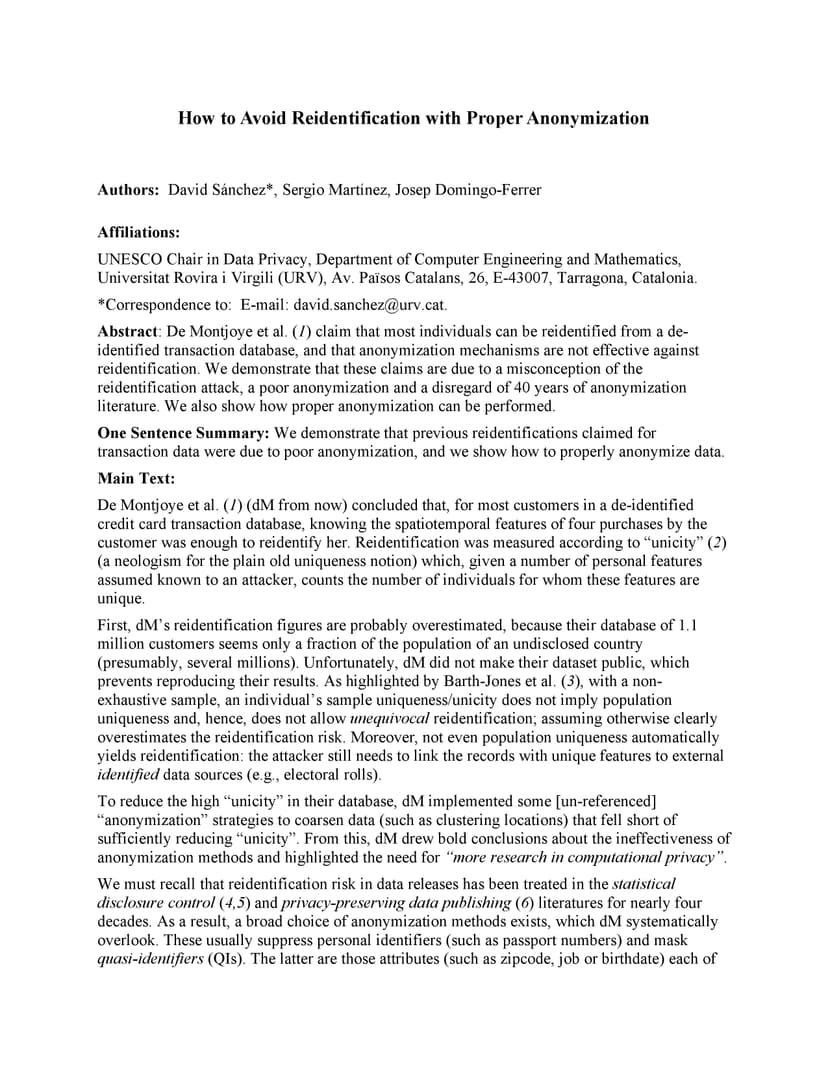 How to Avoid Reidentification with Proper Anonymization

Authors: David Sánchez*, Sergio Martínez, Josep Domingo-Ferrer

Affiliations:

UNESCO Chair in Data Privacy, Department of Computer Engineering and Mathematics, Universitat Rovira i Virgili (URV), Av. Països Catalans, 26, E-43007, Tarragona, Catalonia.

*Correspondence to: E-mail: david.sanchez@urv.cat.

Abstract: De Montjoye et al. (1) claim that most individuals can be reidentified from a de-identified transaction database, and that anonymization mechanisms are not effective against reidentification. We demonstrate that these claims are due to a misconception of the reidentification attack, a poor anonymization and a disregard of 40 years of anonymization literature. We also show how proper anonymization can be performed.

One Sentence Summary: We demonstrate that previous reidentifications claimed for transaction data were due to poor anonymization, and we show how to properly anonymize data.

Main Text:

De Montjoye et al. (1) (dM from now) concluded that, for most customers in a de-identified credit card transaction database, knowing the spatiotemporal features of four purchases by the customer was enough to reidentify her. Reidentification was measured according to “unicity” (2) (a neologism for the plain old uniqueness notion) which, given a number of personal features assumed known to an attacker, counts the number of individuals for whom these features are unique.

First, dM’s reidentification figures are probably overestimated, because their database of 1.1 million customers seems only a fraction of the population of an undisclosed country (presumably, several millions). Unfortunately, dM did not make their dataset public, which prevents reproducing their results. As highlighted by Barth-Jones et al. (3), with a non-exhaustive sample, an individual’s sample uniqueness/unicity does not imply population uniqueness and, hence, does not allow unequivocal reidentification; assuming otherwise clearly overestimates the reidentification risk. Moreover, not even population uniqueness automatically yields reidentification: the attacker still needs to link the records with unique features to external identified data sources (e.g., electoral rolls).

To reduce the high “unicity” in their database, dM implemented some [un-referenced] “anonymization” strategies to coarsen data (such as clustering locations) that fell short of sufficiently reducing “unicity”. From this, dM drew bold conclusions about the ineffectiveness of anonymization methods and highlighted the need for “more research in computational privacy”.

We must recall that reidentification risk in data releases has been treated in the statistical disclosure control (4,5) and privacy-preserving data publishing (6) literatures for nearly four decades. As a result, a broad choice of anonymization methods exists, which dM systematically overlook. These usually suppress personal identifiers (such as passport numbers) and mask quasi-identifiers (QIs). The latter are those attributes (such as zipcode, job or birthdate) each of